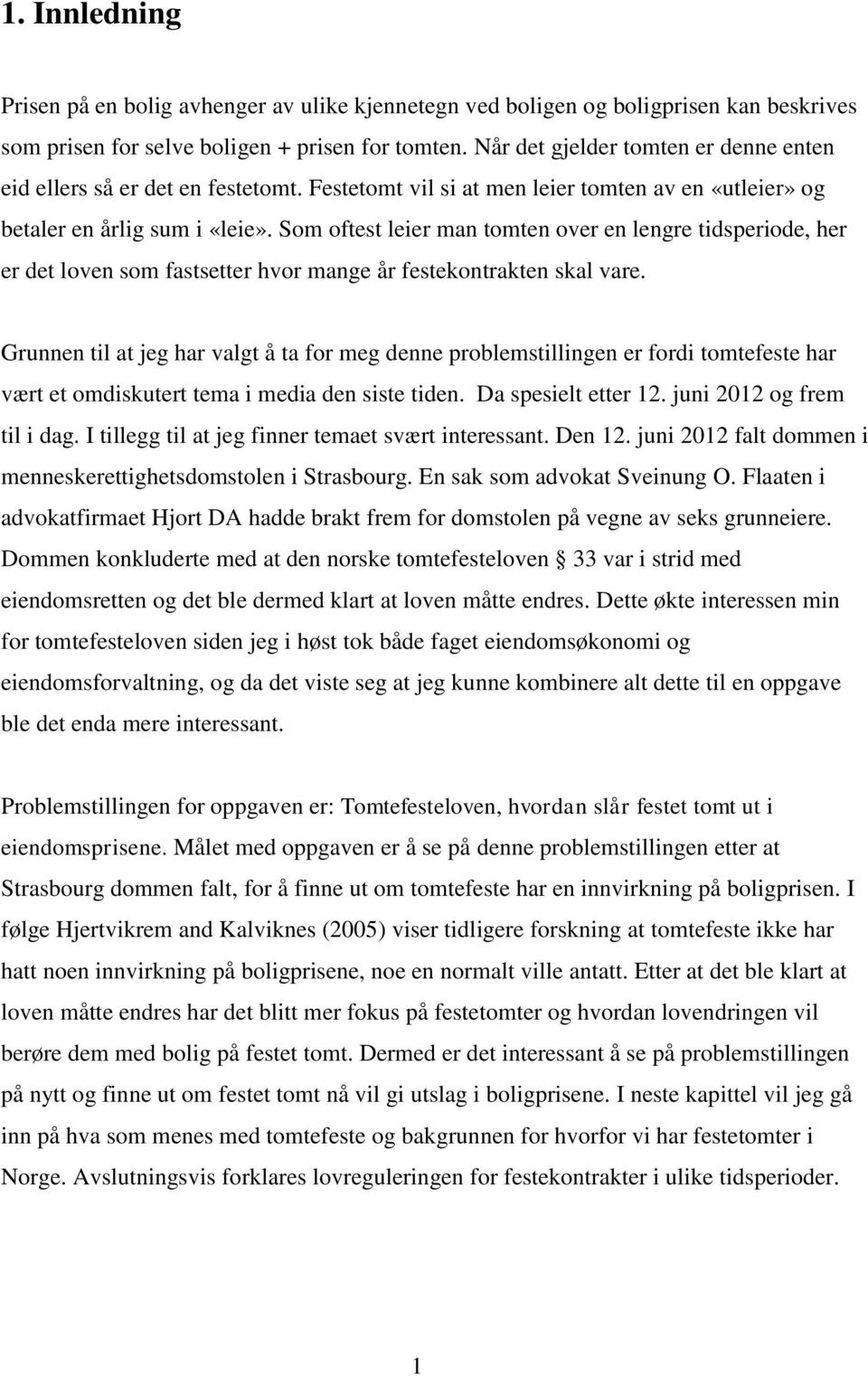 1. Innledning

Prisen på en bolig avhenger av ulike kjennetegn ved boligen og boligprisen kan beskrives som prisen for selve boligen + prisen for tomten. Når det gjelder tomten er denne enten eid ellers så er det en festetomt. Festetomt vil si at men leier tomten av en «utleier» og betaler en årlig sum i «leie». Som oftest leier man tomten over en lengre tidsperiode, her er det loven som fastsetter hvor mange år festekontrakten skal vare.

Grunnen til at jeg har valgt å ta for meg denne problemstillingen er fordi tomtefeste har vært et omdiskutert tema i media den siste tiden. Da spesielt etter 12. juni 2012 og frem til i dag. I tillegg til at jeg finner temaet svært interessant. Den 12. juni 2012 falt dommen i menneskerettighetsdomstolen i Strasbourg. En sak som advokat Sveinung O. Flaaten i advokatfirmaet Hjort DA hadde brakt frem for domstolen på vegne av seks grunneiere. Dommen konkluderte med at den norske tomtefesteloven  33 var i strid med eiendomsretten og det ble dermed klart at loven måtte endres. Dette økte interessen min for tomtefesteloven siden jeg i høst tok både faget eiendomsøkonomi og eiendomsforvaltning, og da det viste seg at jeg kunne kombinere alt dette til en oppgave ble det enda mere interessant.

Problemstillingen for oppgaven er: Tomtefesteloven, hvordan slår festet tomt ut i eiendomsprisene. Målet med oppgaven er å se på denne problemstillingen etter at Strasbourg dommen falt, for å finne ut om tomtefeste har en innvirkning på boligprisen. I følge Hjertvikrem and Kalviknes (2005) viser tidligere forskning at tomtefeste ikke har hatt noen innvirkning på boligprisene, noe en normalt ville antatt. Etter at det ble klart at loven måtte endres har det blitt mer fokus på festetomter og hvordan lovendringen vil berøre dem med bolig på festet tomt. Dermed er det interessant å se på problemstillingen på nytt og finne ut om festet tomt nå vil gi utslag i boligprisene. I neste kapittel vil jeg gå inn på hva som menes med tomtefeste og bakgrunnen for hvorfor vi har festetomter i Norge. Avslutningsvis forklares lovreguleringen for festekontrakter i ulike tidsperioder.

1